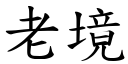 老境